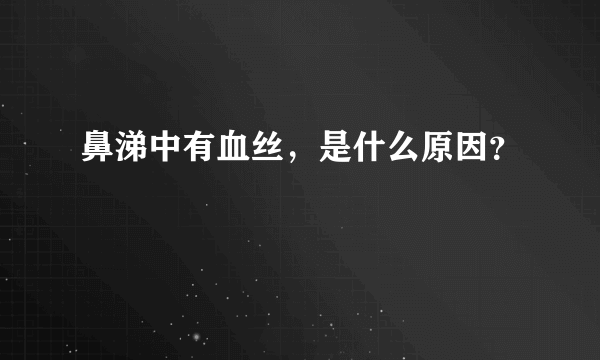 鼻涕中有血丝，是什么原因?